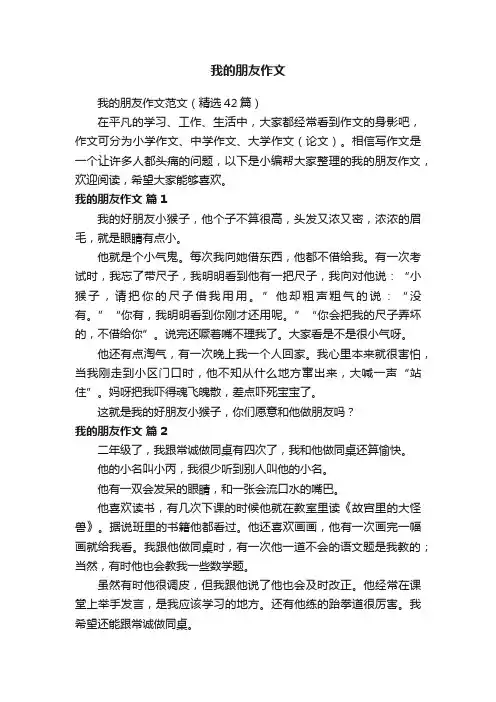 我的朋友作文

我的朋友作文范文（精选42篇）

在平凡的学习、工作、生活中，大家都经常看到作文的身影吧，作文可分为小学作文、中学作文、大学作文（论文）。相信写作文是一个让许多人都头痛的问题，以下是小编帮大家整理的我的朋友作文，欢迎阅读，希望大家能够喜欢。

我的朋友作文 篇1

我的好朋友小猴子，他个子不算很高，头发又浓又密，浓浓的眉毛，就是眼睛有点小。

他就是个小气鬼。每次我向她借东西，他都不借给我。有一次考试时，我忘了带尺子，我明明看到他有一把尺子，我向对他说：“小猴子，请把你的尺子借我用用。”他却粗声粗气的说：“没有。”“你有，我明明看到你刚才还用呢。”“你会把我的尺子弄坏的，不借给你”。说完还噘着嘴不理我了。大家看是不是很小气呀。

他还有点淘气，有一次晚上我一个人回家。我心里本来就很害怕，当我刚走到小区门口时，他不知从什么地方窜出来，大喊一声“站住”。妈呀把我吓得魂飞魄散，差点吓死宝宝了。

这就是我的好朋友小猴子，你们愿意和他做朋友吗？

我的朋友作文 篇2

二年级了，我跟常诚做同桌有四次了，我和他做同桌还算愉快。

他的小名叫小丙，我很少听到别人叫他的小名。

他有一双会发呆的眼睛，和一张会流口水的嘴巴。

他喜欢读书，有几次下课的时候他就在教室里读《故宫里的大怪兽》。据说班里的书籍他都看过。他还喜欢画画，他有一次画完一幅画就给我看。我跟他做同桌时，有一次他一道不会的语文题是我教的；当然，有时他也会教我一些数学题。

虽然有时他很调皮，但我跟他说了他也会及时改正。他经常在课堂上举手发言，是我应该学习的地方。还有他练的跆拳道很厉害。我希望还能跟常诚做同桌。